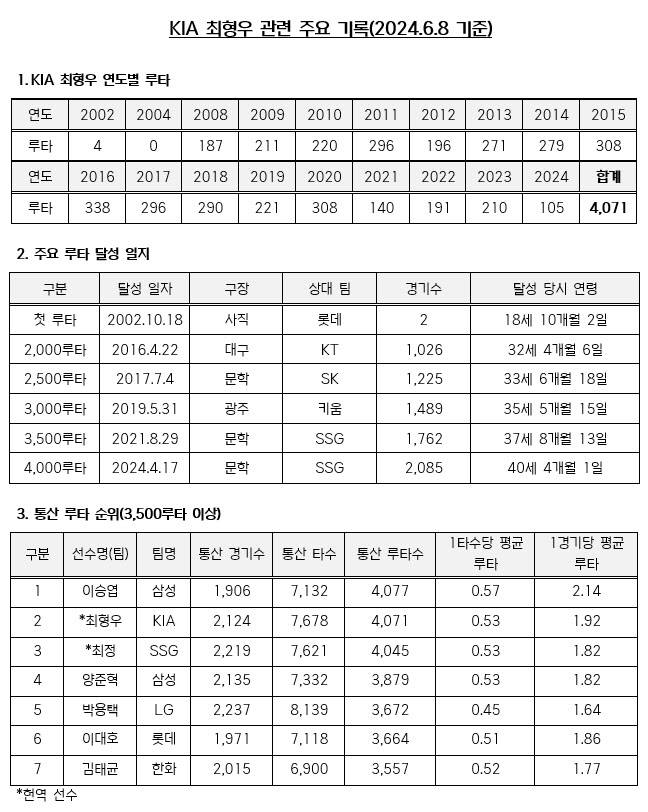 KIA 최형우 관련 주요 기록(2024.6.8 기준)

1. KIA 최형우 연도별 루타

| 연도 | 2002 | 2004 | 2008 | 2009 | 2010 | 2011 | 2012 | 2013 | 2014 | 2015 |
|---|---|---|---|---|---|---|---|---|---|---|
| 루타 | 4 | 0 | 187 | 211 | 220 | 296 | 196 | 271 | 279 | 308 |
| 연도 | 2016 | 2017 | 2018 | 2019 | 2020 | 2021 | 2022 | 2023 | 2024 | 합계 |
| 루타 | 338 | 296 | 290 | 221 | 308 | 140 | 191 | 210 | 105 | 4,071 |

2. 주요 루타 달성 일지

| 구분 | 달성 일자 | 구장 | 상대 팀 | 경기수 | 달성 당시 연령 |
|---|---|---|---|---|---|
| 첫 루타 | 2002.10.18 | 사직 | 롯데 | 2 | 18세 10개월 2일 |
| 2,000루타 | 2016.4.22 | 대구 | KT | 1,026 | 32세 4개월 6일 |
| 2,500루타 | 2017.7.4 | 문학 | SK | 1,225 | 33세 6개월 18일 |
| 3,000루타 | 2019.5.31 | 광주 | 키움 | 1,489 | 35세 5개월 15일 |
| 3,500루타 | 2021.8.29 | 문학 | SSG | 1,762 | 37세 8개월 13일 |
| 4,000루타 | 2024.4.17 | 문학 | SSG | 2,085 | 40세 4개월 1일 |

3. 통산 루타 순위(3,500루타 이상)

| 구분 | 선수명(팀) | 팀명 | 통산 경기수 | 통산 타수 | 통산 루타수 | 1타수당 평균 루타 | 1경기당 평균 루타 |
|---|---|---|---|---|---|---|---|
| 1 | 이승엽 | 삼성 | 1,906 | 7,132 | 4,077 | 0.57 | 2.14 |
| 2 | *최형우 | KIA | 2,124 | 7,678 | 4,071 | 0.53 | 1.92 |
| 3 | *최정 | SSG | 2,219 | 7,621 | 4,045 | 0.53 | 1.82 |
| 4 | 양준혁 | 삼성 | 2,135 | 7,332 | 3,879 | 0.53 | 1.82 |
| 5 | 박용택 | LG | 2,237 | 8,139 | 3,672 | 0.45 | 1.64 |
| 6 | 이대호 | 롯데 | 1,971 | 7,118 | 3,664 | 0.51 | 1.86 |
| 7 | 김태균 | 한화 | 2,015 | 6,900 | 3,557 | 0.52 | 1.77 |

*현역 선수